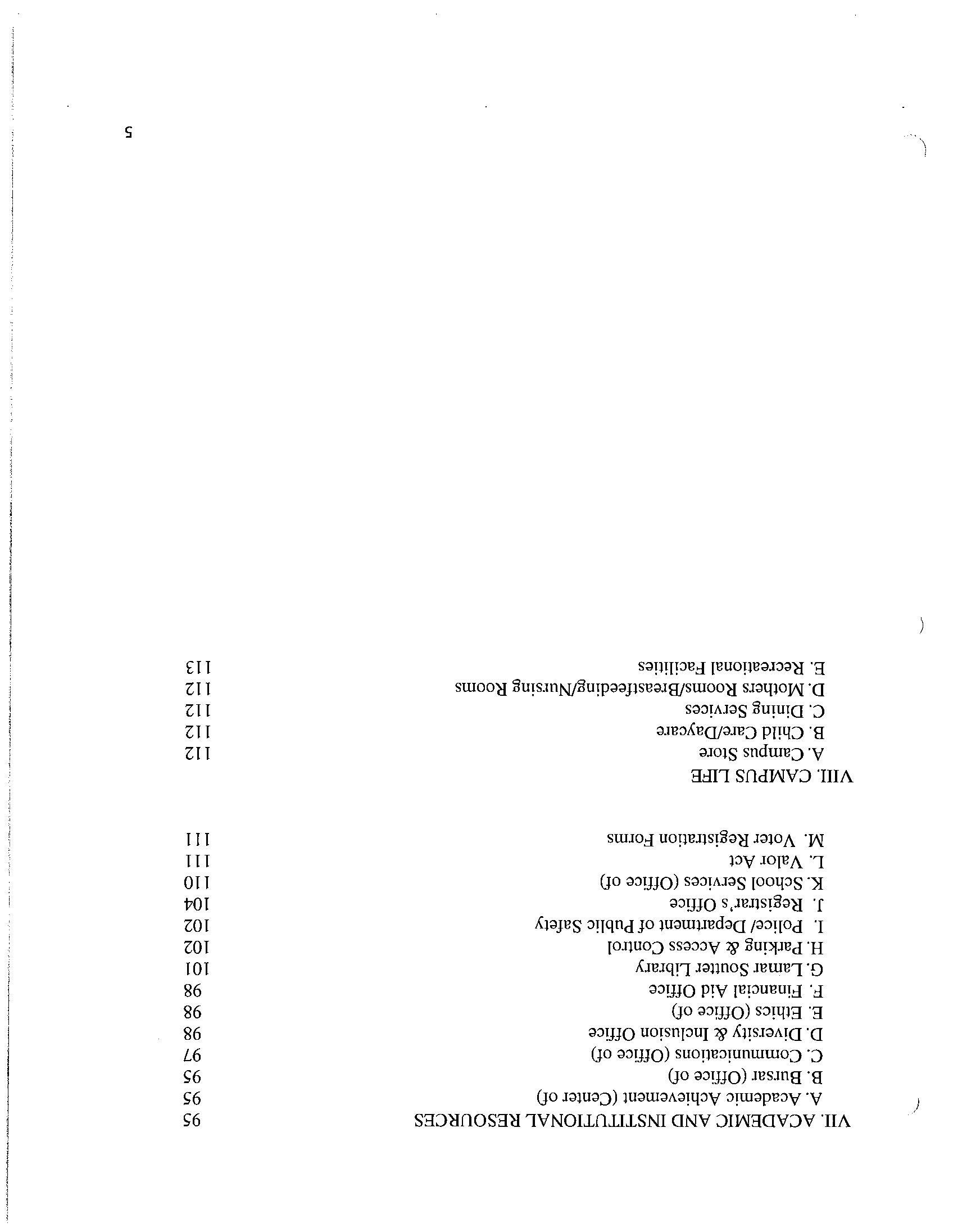 VII. ACADEMIC AND INSTITUTIONAL RESOURCES 95
A. Academic Achievement (Center of) 95
B. Bursar (Office of) 95
C. Communications (Office of) 97
D. Diversity & Inclusion Office 98
E. Ethics (Office of) 98
F. Financial Aid Office 98
G. Lamar Soutter Library 101
H. Parking & Access Control 102
I. Police/ Department of Public Safety 102
J. Registrar's Office 104
K. School Services (Office of) 110
L. Valor Act 111
M. Voter Registration Forms 111

VIII. CAMPUS LIFE
A. Campus Store 112
B. Child Care/Daycare 112
C. Dining Services 112
D. Mothers Rooms/Breastfeeding/Nursing Rooms 112
E. Recreational Facilities 113

5